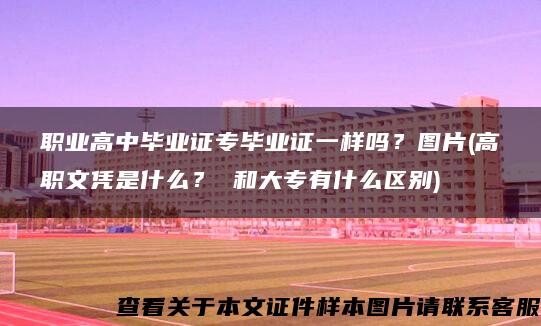 职业高中毕业证专毕业证一样吗？图片(高职文凭是什么？ 和大专有什么区别)

查看关于本文证件样本图片请联系客服